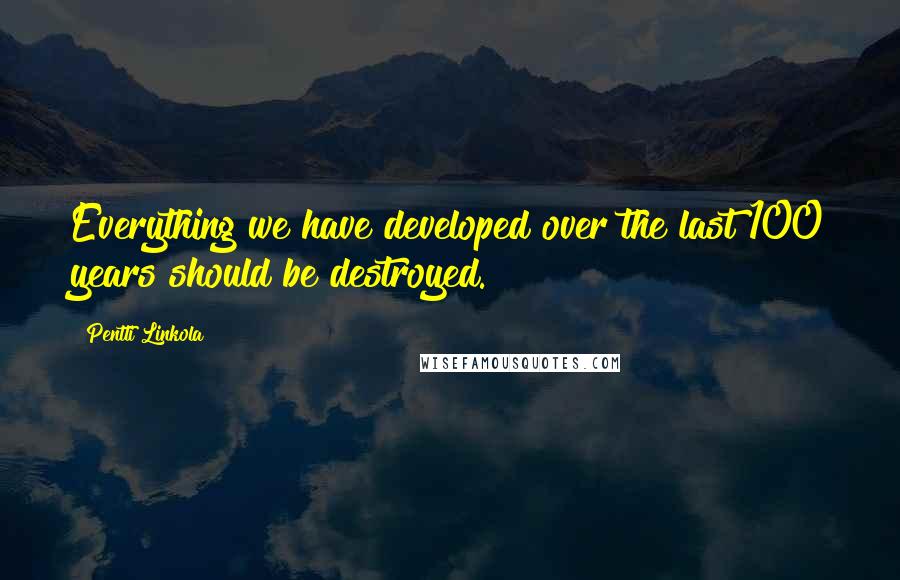 Everything we have developed over the last 100 years should be destroyed.

Pentti Linkola

WISEFAMOUSQUOTES.COM